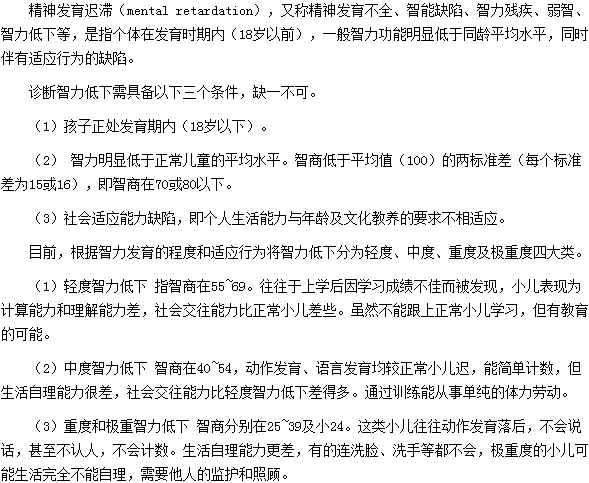 精神发育迟滞（mental retardation），又称精神发育不全、智能缺陷、智力残疾、弱智、智力低下等，是指个体在发育时期内（18岁以前），一般智力功能明显低于同龄平均水平，同时伴有适应行为的缺陷。

诊断智力低下需具备以下三个条件，缺一不可。

（1）孩子正处发育期内（18岁以下）。

（2） 智力明显低于正常儿童的平均水平。智商低于平均值（100）的两标准差（每个标准差为15或16），即智商在70或80以下。

（3）社会适应能力缺陷，即个人生活能力与年龄及文化教养的要求不相适应。

目前，根据智力发育的程度和适应行为将智力低下分为轻度、中度、重度及极重度四大类。

（1）轻度智力低下 指智商在55~69。往往于上学后因学习成绩不佳而被发现，小儿表现为计算能力和理解能力差，社会交往能力比正常小儿差些。虽然不能跟上正常小儿学习，但有教育的可能。

（2）中度智力低下 智商在40~54，动作发育、语言发育均较正常小儿迟，能简单计数，但生活自理能力很差，社会交往能力比轻度智力低下差得多。通过训练能从事单纯的体力劳动。

（3）重度和极重智力低下 智商分别在25~39及小24。这类小儿往往动作发育落后，不会说话，甚至不认人，不会计数。生活自理能力更差，有的连洗脸、洗手等都不会，极重度的小儿可能生活完全不能自理，需要他人的监护和照顾。